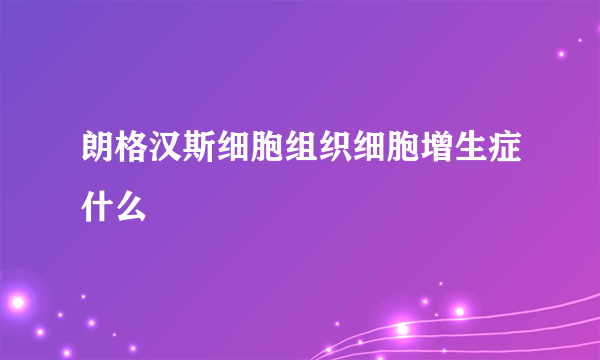 朗格汉斯细胞组织细胞增生症什么